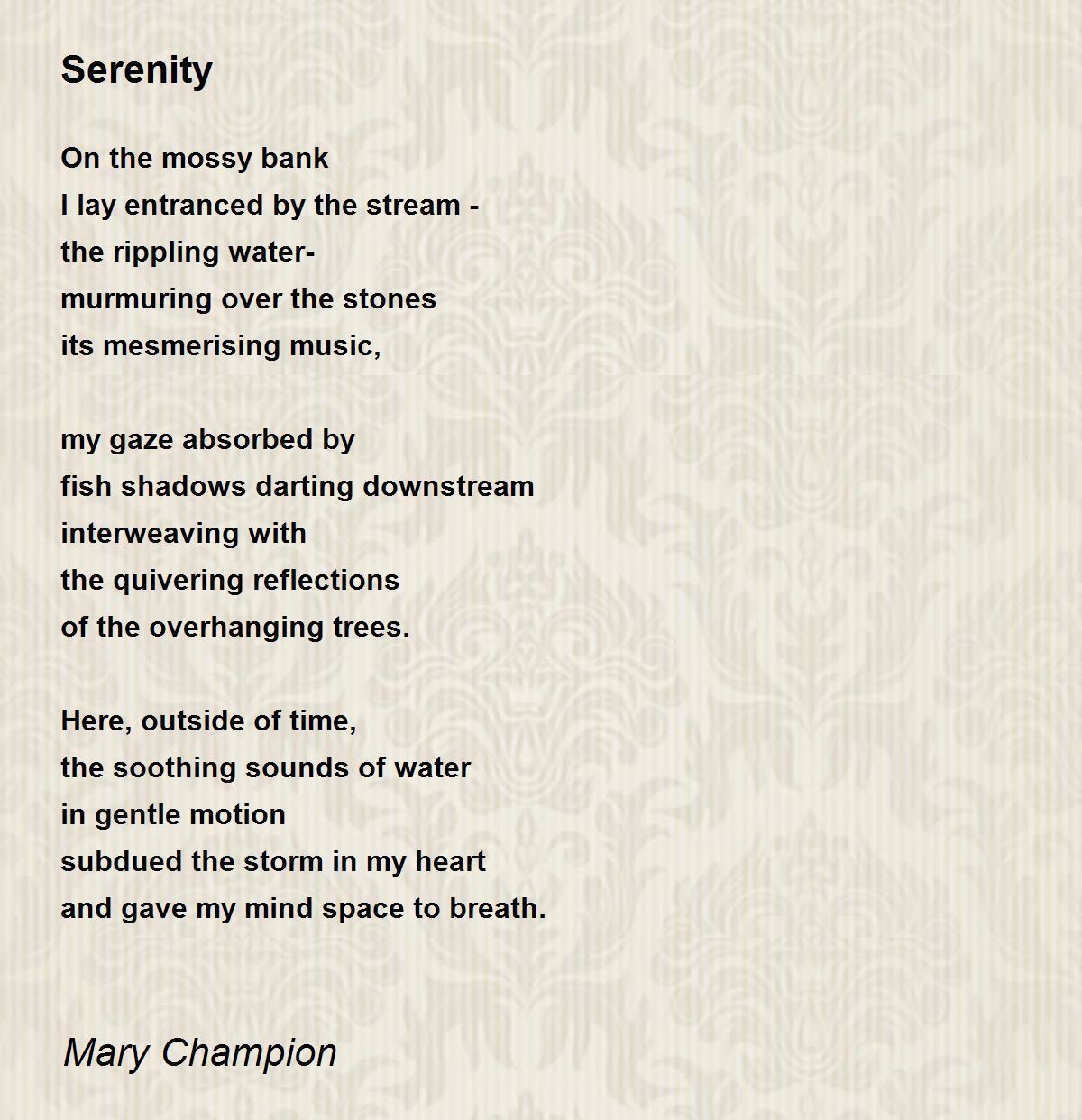 Serenity

On the mossy bank
I lay entranced by the stream -
the rippling water-
murmuring over the stones
its mesmerising music,

my gaze absorbed by
fish shadows darting downstream
interweaving with
the quivering reflections
of the overhanging trees.

Here, outside of time,
the soothing sounds of water
in gentle motion
subdued the storm in my heart
and gave my mind space to breath.

Mary Champion